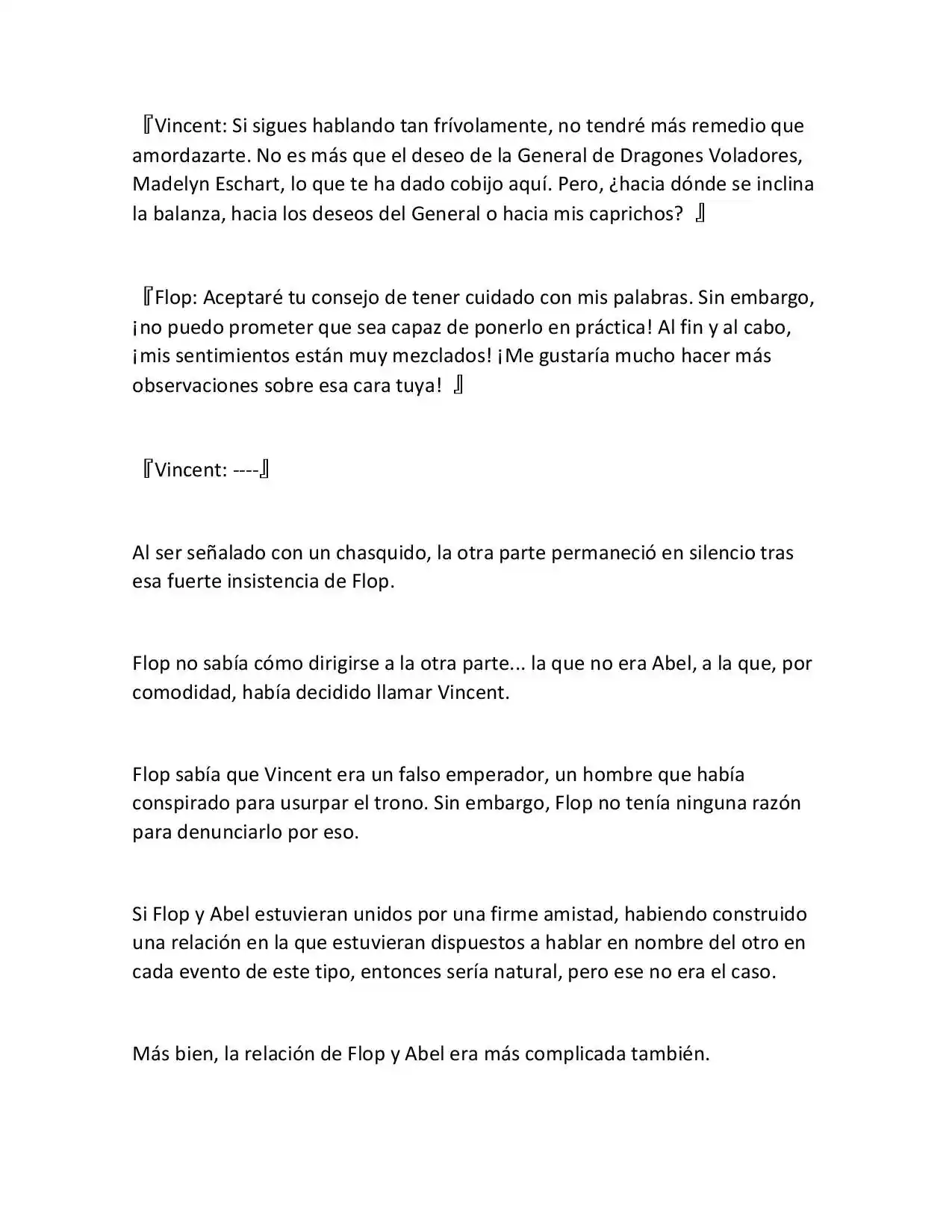 『Vincent: Si sigues hablando tan frívolamente, no tendré más remedio que amordazarte. No es más que el deseo de la General de Dragones Voladores, Madelyn Eschart, lo que te ha dado cobijo aquí. Pero, ¿hacia dónde se inclina la balanza, hacia los deseos del General o hacia mis caprichos? 』

『Flop: Aceptaré tu consejo de tener cuidado con mis palabras. Sin embargo, ¡no puedo prometer que sea capaz de ponerlo en práctica! Al fin y al cabo, ¡mis sentimientos están muy mezclados! ¡Me gustaría mucho hacer más observaciones sobre esa cara tuya! 』

『Vincent: ----』

Al ser señalado con un chasquido, la otra parte permaneció en silencio tras esa fuerte insistencia de Flop.

Flop no sabía cómo dirigirse a la otra parte... la que no era Abel, a la que, por comodidad, había decidido llamar Vincent.

Flop sabía que Vincent era un falso emperador, un hombre que había conspirado para usurpar el trono. Sin embargo, Flop no tenía ninguna razón para denunciarlo por eso.

Si Flop y Abel estuvieran unidos por una firme amistad, habiendo construido una relación en la que estuvieran dispuestos a hablar en nombre del otro en cada evento de este tipo, entonces sería natural, pero ese no era el caso.

Más bien, la relación de Flop y Abel era más complicada también.